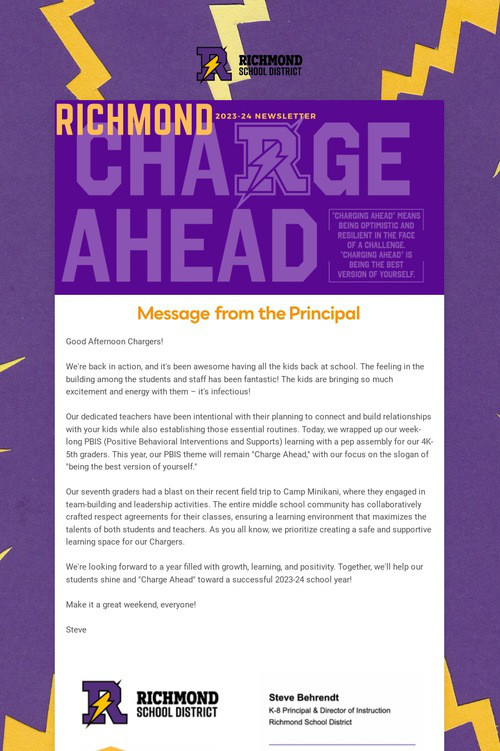 RICHMOND SCHOOL DISTRICT

RICHMOND 2023-24 NEWSLETTER

CHARGE AHEAD

"CHARGING AHEAD" MEANS BEING OPTIMISTIC AND RESILIENT IN THE FACE OF A CHALLENGE. "CHARGING AHEAD" IS BEING THE BEST VERSION OF YOURSELF.

Message from the Principal

Good Afternoon Chargers!

We're back in action, and it's been awesome having all the kids back at school. The feeling in the building among the students and staff has been fantastic! The kids are bringing so much excitement and energy with them – it's infectious!

Our dedicated teachers have been intentional with their planning to connect and build relationships with your kids while also establishing those essential routines. Today, we wrapped up our week-long PBIS (Positive Behavioral Interventions and Supports) learning with a pep assembly for our 4K-5th graders. This year, our PBIS theme will remain "Charge Ahead," with our focus on the slogan of "being the best version of yourself."

Our seventh graders had a blast on their recent field trip to Camp Minikani, where they engaged in team-building and leadership activities. The entire middle school community has collaboratively crafted respect agreements for their classes, ensuring a learning environment that maximizes the talents of both students and teachers. As you all know, we prioritize creating a safe and supportive learning space for our Chargers.

We're looking forward to a year filled with growth, learning, and positivity. Together, we'll help our students shine and "Charge Ahead" toward a successful 2023-24 school year!

Make it a great weekend, everyone!

Steve

RICHMOND SCHOOL DISTRICT

Steve Behrendt
K-8 Principal & Director of Instruction
Richmond School District